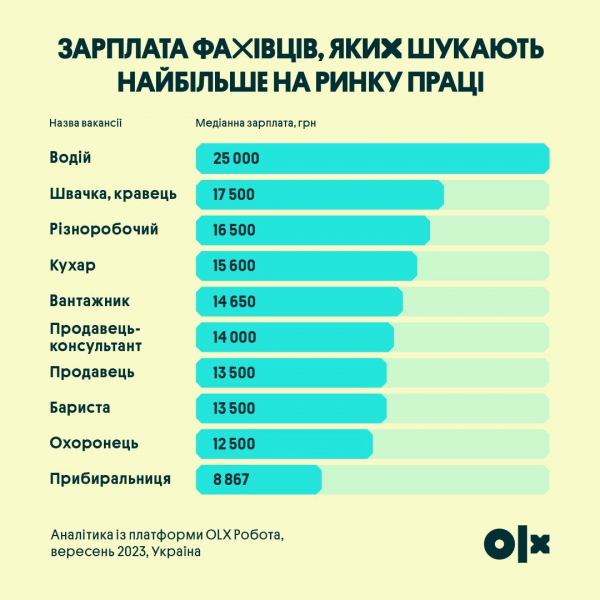 ЗАРПЛАТА ФАХІВЦІВ, ЯКИХ ШУКАЮТЬ НАЙБІЛЬШЕ НА РИНКУ ПРАЦІ

| Назва вакансії | Медіанна зарплата, грн |
|---|---|
| Водій | 25 000 |
| Швачка, кравець | 17 500 |
| Різноробочий | 16 500 |
| Кухар | 15 600 |
| Вантажник | 14 650 |
| Продавець-консультант | 14 000 |
| Продавець | 13 500 |
| Бариста | 13 500 |
| Охоронець | 12 500 |
| Прибиральниця | 8 867 |

Аналітика із платформи OLX Робота, вересень 2023, Україна

OLX